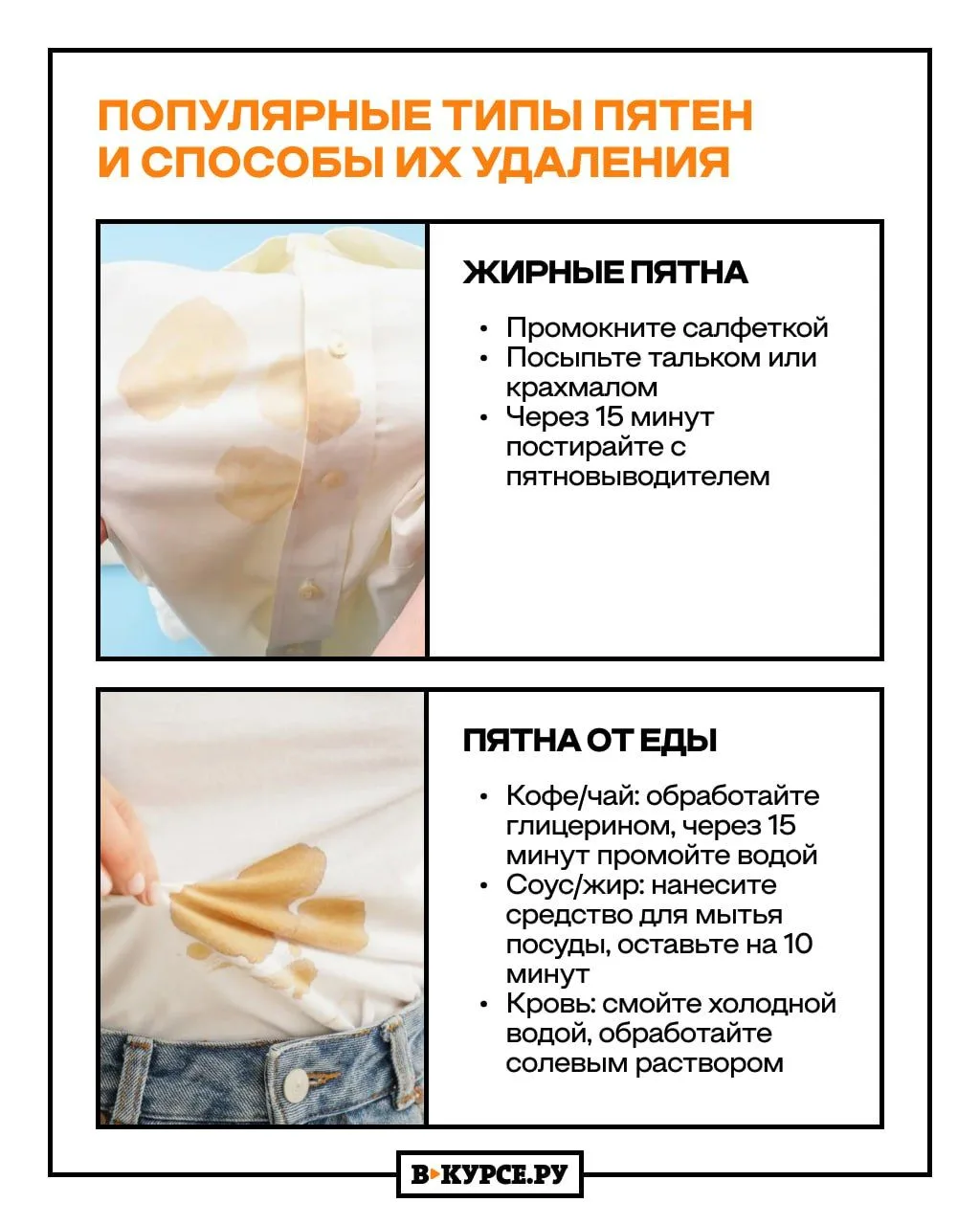 ПОПУЛЯРНЫЕ ТИПЫ ПЯТЕН И СПОСОБЫ ИХ УДАЛЕНИЯ

ЖИРНЫЕ ПЯТНА

• Промокните салфеткой
• Посыпьте тальком или крахмалом
• Через 15 минут постирайте с пятновыводителем

ПЯТНА ОТ ЕДЫ

• Кофе/чай: обработайте глицерином, через 15 минут промойте водой
• Соус/жир: нанесите средство для мытья посуды, оставьте на 10 минут
• Кровь: смойте холодной водой, обработайте солевым раствором

В КУРСЕ.РУ